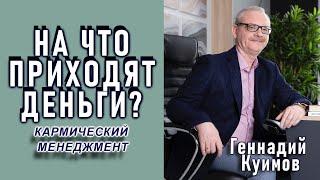 НА ЧТО ПРИХОДЯТ ДЕНЬГИ?

КАРМИЧЕСКИЙ МЕНЕДЖМЕНТ

Геннадий Куимов